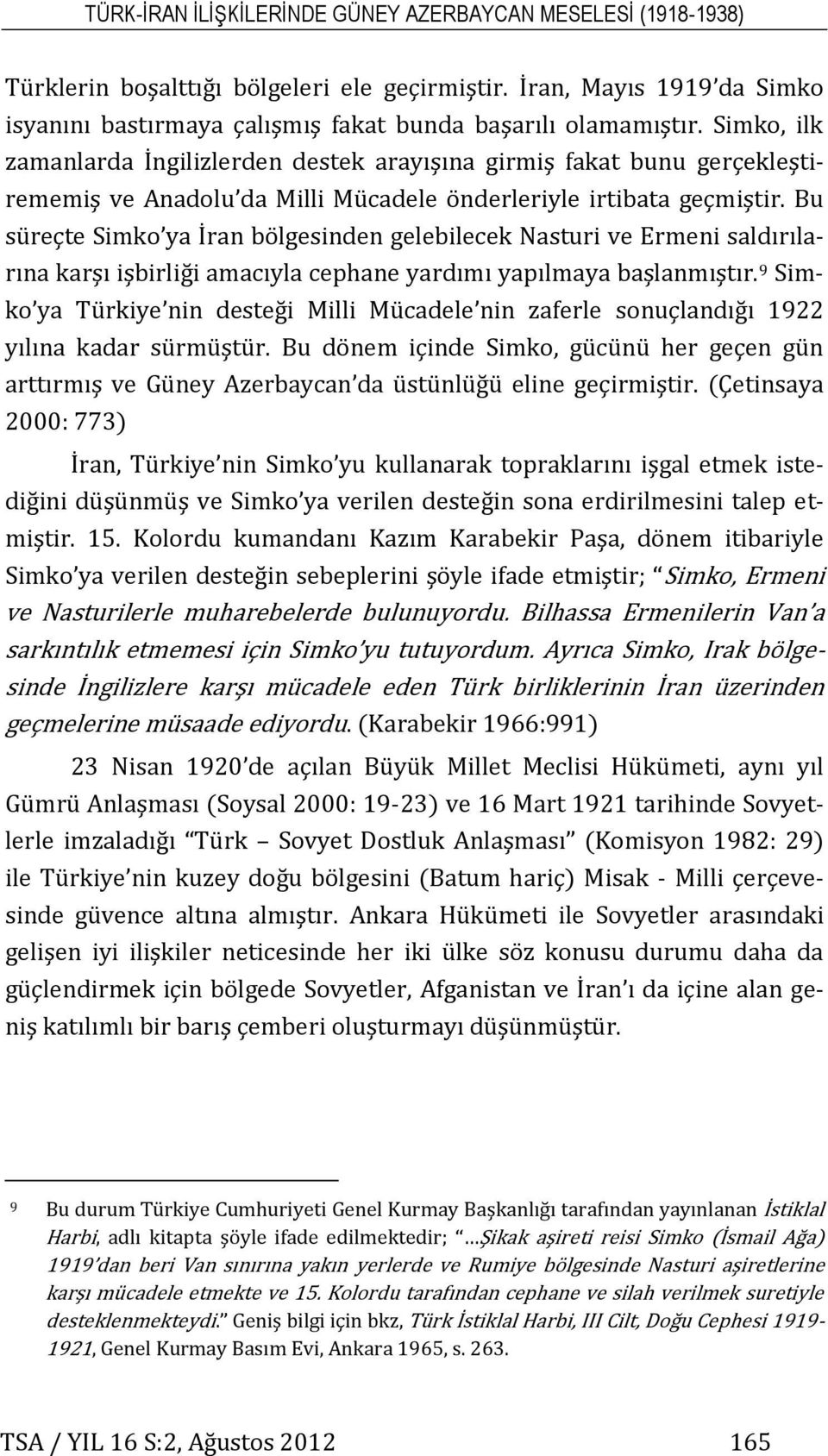 TÜRK-İRAN İLİŞKİLERİNDE GÜNEY AZERBAYCAN MESELESİ (1918-1938)

Türklerin boşalttığı bölgeleri ele geçirmiştir. İran, Mayıs 1919'da Simko isyanını bastırmaya çalışmış fakat bunda başarılı olamamıştır. Simko, ilk zamanlarda İngilizlerden destek arayışına girmiş fakat bunu gerçekleştirememiş ve Anadolu'da Milli Mücadele önderleriyle irtibata geçmiştir. Bu süreçte Simko'ya İran bölgesinden gelebilecek Nasturi ve Ermeni saldırılarına karşı işbirliği amacıyla cephane yardımı yapılmaya başlanmıştır.$^9$ Simko'ya Türkiye'nin desteği Milli Mücadele'nin zaferle sonuçlandığı 1922 yılına kadar sürmüştür. Bu dönem içinde Simko, gücünü her geçen gün arttırmış ve Güney Azerbaycan'da üstünlüğü eline geçirmiştir. (Çetinsaya 2000: 773)

İran, Türkiye'nin Simko'yu kullanarak topraklarını işgal etmek istediğini düşünmüş ve Simko'ya verilen desteğin sona erdirilmesini talep etmiştir. 15. Kolordu kumandanı Kazım Karabekir Paşa, dönem itibariyle Simko'ya verilen desteğin sebeplerini şöyle ifade etmiştir; "Simko, Ermeni ve Nasturilerle muharebelerde bulunuyordu. Bilhassa Ermenilerin Van'a sarkıntılık etmemesi için Simko'yu tutuyordum. Ayrıca Simko, Irak bölgesinde İngilizlere karşı mücadele eden Türk birliklerinin İran üzerinden geçmelerine müsaade ediyordu. (Karabekir 1966:991)

23 Nisan 1920'de açılan Büyük Millet Meclisi Hükümeti, aynı yıl Gümrü Anlaşması (Soysal 2000: 19-23) ve 16 Mart 1921 tarihinde Sovyetlerle imzaladığı "Türk – Sovyet Dostluk Anlaşması" (Komisyon 1982: 29) ile Türkiye'nin kuzey doğu bölgesini (Batum hariç) Misak - Milli çerçevesinde güvence altına almıştır. Ankara Hükümeti ile Sovyetler arasındaki gelişen iyi ilişkiler neticesinde her iki ülke söz konusu durumu daha da güçlendirmek için bölgede Sovyetler, Afganistan ve İran'ı da içine alan geniş katılımlı bir barış çemberi oluşturmayı düşünmüştür.

9 Bu durum Türkiye Cumhuriyeti Genel Kurmay Başkanlığı tarafından yayınlanan İstiklal Harbi, adlı kitapta şöyle ifade edilmektedir; "...Şikak aşireti reisi Simko (İsmail Ağa) 1919'dan beri Van sınırına yakın yerlerde ve Rumiye bölgesinde Nasturi aşiretlerine karşı mücadele etmekte ve 15. Kolordu tarafından cephane ve silah verilmek suretiyle desteklenmekteydi." Geniş bilgi için bkz, Türk İstiklal Harbi, III Cilt, Doğu Cephesi 1919-1921, Genel Kurmay Basım Evi, Ankara 1965, s. 263.

TSA / YIL 16 S:2, Ağustos 2012 165